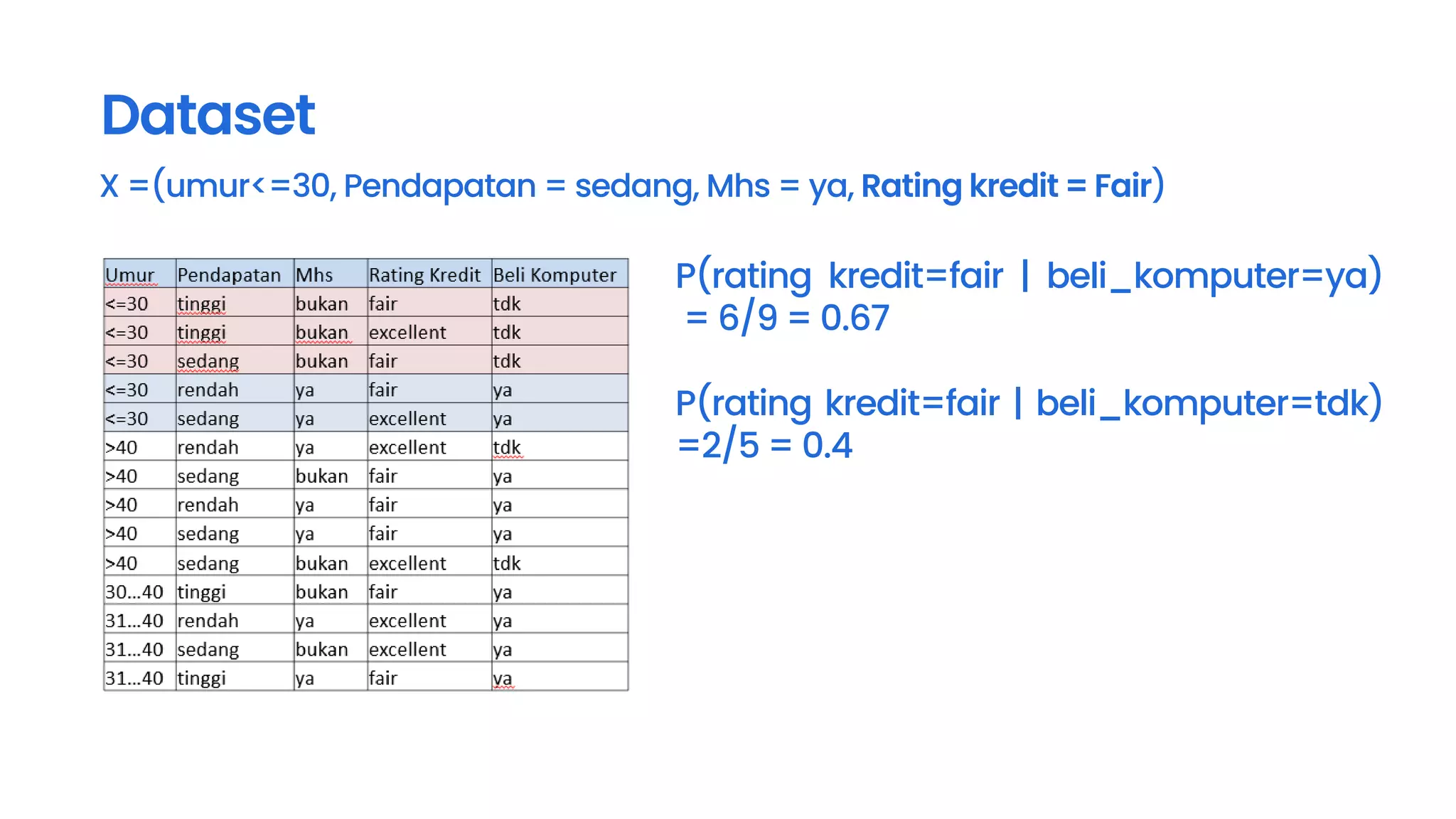 Dataset

X =(umur<=30, Pendapatan = sedang, Mhs = ya, Rating kredit = Fair)

| Umur | Pendapatan | Mhs | Rating Kredit | Beli Komputer |
|---|---|---|---|---|
| <=30 | tinggi | bukan | fair | tdk |
| <=30 | tinggi | bukan | excellent | tdk |
| <=30 | sedang | bukan | fair | tdk |
| <=30 | rendah | ya | fair | ya |
| <=30 | sedang | ya | excellent | ya |
| >40 | rendah | ya | excellent | tdk |
| >40 | sedang | bukan | fair | ya |
| >40 | rendah | ya | fair | ya |
| >40 | sedang | ya | fair | ya |
| >40 | sedang | bukan | excellent | tdk |
| 30...40 | tinggi | bukan | fair | ya |
| 31...40 | rendah | ya | excellent | ya |
| 31...40 | sedang | bukan | excellent | ya |
| 31...40 | tinggi | ya | fair | ya |

P(rating kredit=fair | beli_komputer=ya) = 6/9 = 0.67

P(rating kredit=fair | beli_komputer=tdk) =2/5 = 0.4